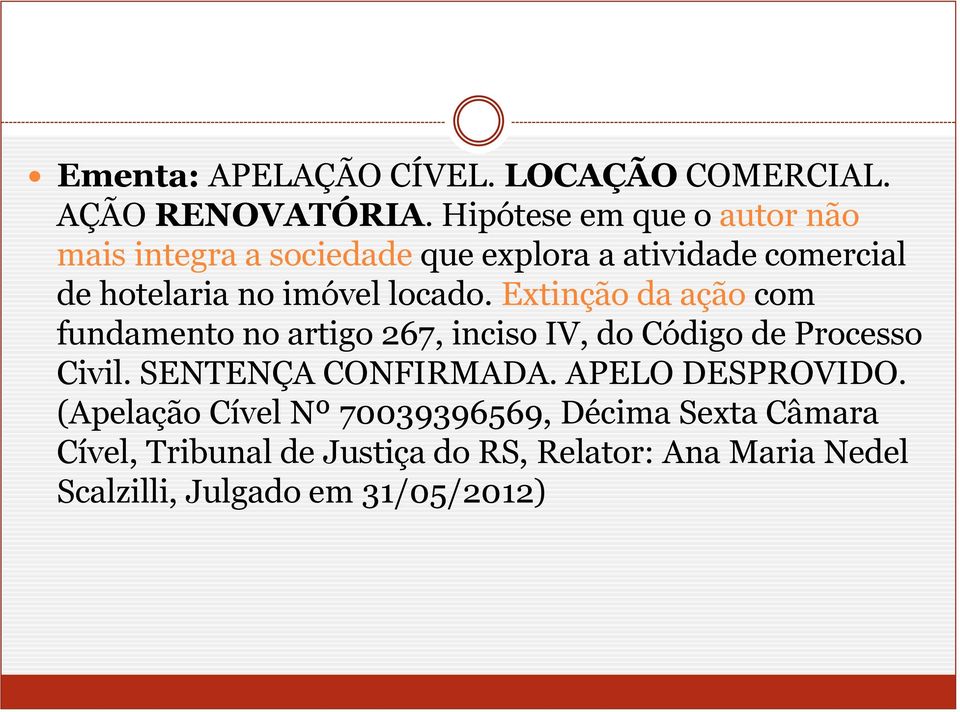 Ementa: APELAÇÃO CÍVEL. LOCAÇÃO COMERCIAL. AÇÃO RENOVATÓRIA. Hipótese em que o autor não mais integra a sociedade que explora a atividade comercial de hotelaria no imóvel locado. Extinção da ação com fundamento no artigo 267, inciso IV, do Código de Processo Civil. SENTENÇA CONFIRMADA. APELO DESPROVIDO. (Apelação Cível Nº 70039396569, Décima Sexta Câmara Cível, Tribunal de Justiça do RS, Relator: Ana Maria Nedel Scalzilli, Julgado em 31/05/2012)